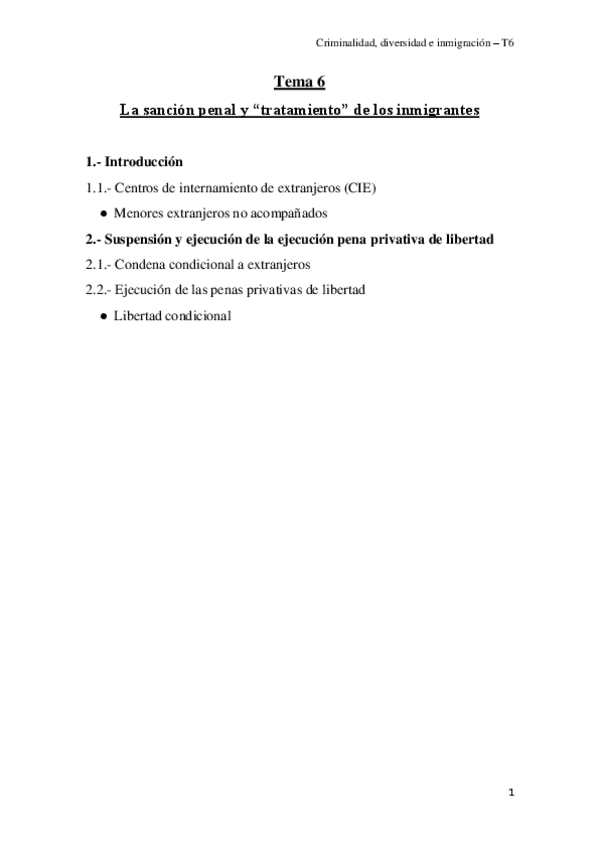 Criminalidad, diversidad e inmigración – T6

Tema 6

La sanción penal y “tratamiento” de los inmigrantes

1.- Introducción

1.1.- Centros de internamiento de extranjeros (CIE)

● Menores extranjeros no acompañados

2.- Suspensión y ejecución de la ejecución pena privativa de libertad

2.1.- Condena condicional a extranjeros

2.2.- Ejecución de las penas privativas de libertad

● Libertad condicional

1